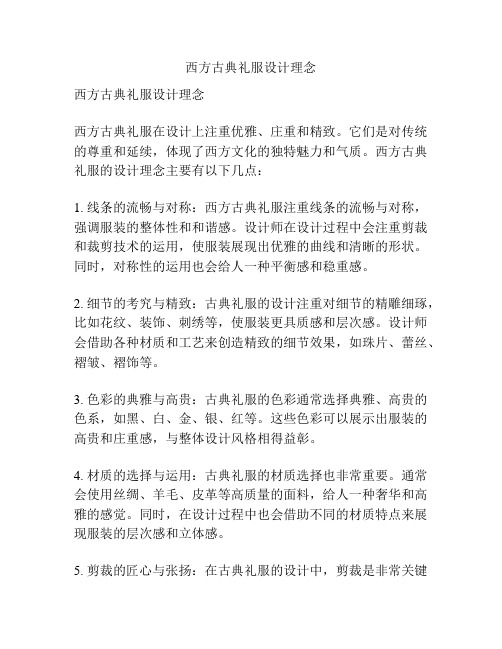 西方古典礼服设计理念

西方古典礼服设计理念

西方古典礼服在设计上注重优雅、庄重和精致。它们是对传统的尊重和延续，体现了西方文化的独特魅力和气质。西方古典礼服的设计理念主要有以下几点：

1. 线条的流畅与对称：西方古典礼服注重线条的流畅与对称，强调服装的整体性和和谐感。设计师在设计过程中会注重剪裁和裁剪技术的运用，使服装展现出优雅的曲线和清晰的形状。同时，对称性的运用也会给人一种平衡感和稳重感。

2. 细节的考究与精致：古典礼服的设计注重对细节的精雕细琢，比如花纹、装饰、刺绣等，使服装更具质感和层次感。设计师会借助各种材质和工艺来创造精致的细节效果，如珠片、蕾丝、褶皱、褶饰等。

3. 色彩的典雅与高贵：古典礼服的色彩通常选择典雅、高贵的色系，如黑、白、金、银、红等。这些色彩可以展示出服装的高贵和庄重感，与整体设计风格相得益彰。

4. 材质的选择与运用：古典礼服的材质选择也非常重要。通常会使用丝绸、羊毛、皮革等高质量的面料，给人一种奢华和高雅的感觉。同时，在设计过程中也会借助不同的材质特点来展现服装的层次感和立体感。

5. 剪裁的匠心与张扬：在古典礼服的设计中，剪裁是非常关键